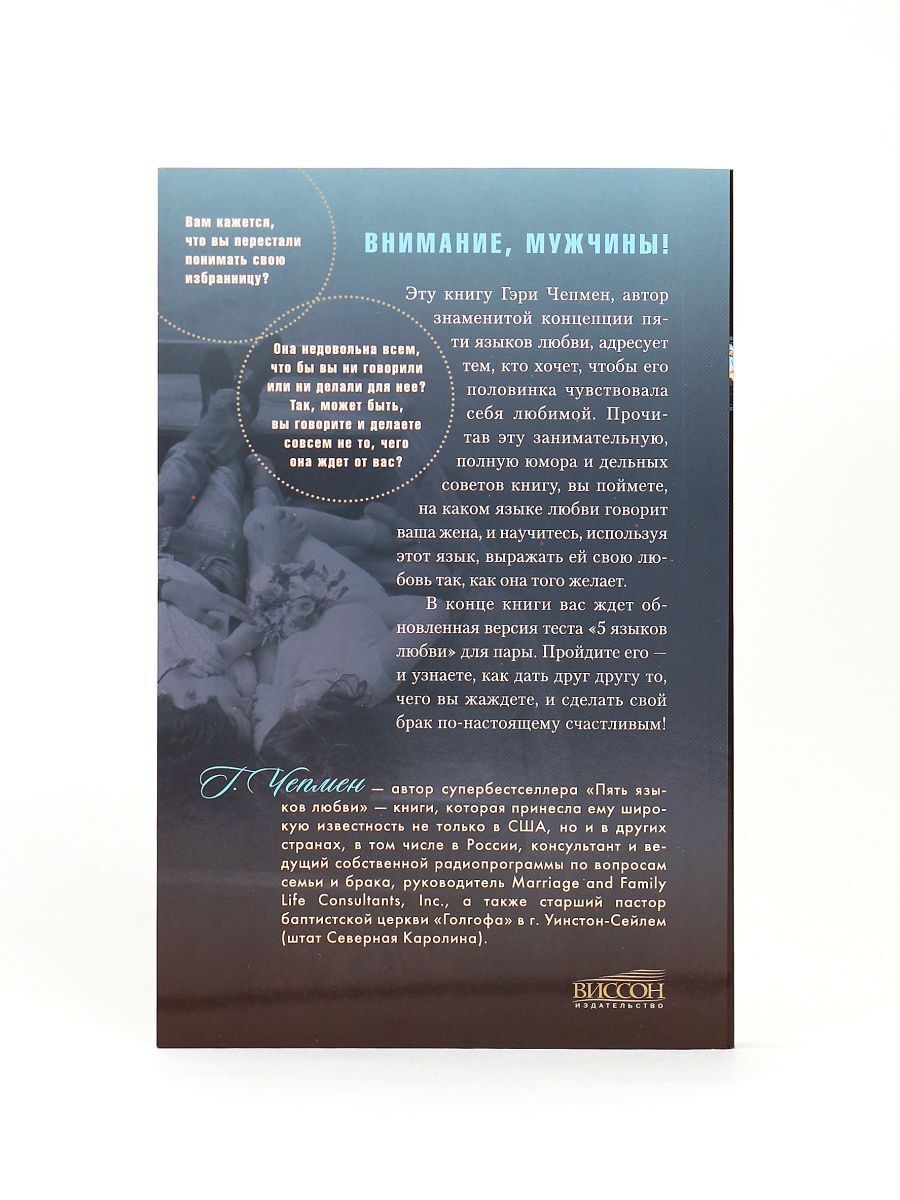 Вам кажется, что вы перестали понимать свою избранницу?

Она недовольна всем, что бы вы ни говорили или ни делали для нее? Так, может быть, вы говорите и делаете совсем не то, чего она ждет от вас?

ВНИМАНИЕ, МУЖЧИНЫ!

Эту книгу Гэри Чепмен, автор знаменитой концепции пяти языков любви, адресует тем, кто хочет, чтобы его половинка чувствовала себя любимой. Прочитав эту занимательную, полную юмора и дельных советов книгу, вы поймете, на каком языке любви говорит ваша жена, и научитесь, используя этот язык, выражать ей свою любовь так, как она того желает.

В конце книги вас ждет обновленная версия теста «5 языков любви» для пары. Пройдите его — и узнаете, как дать друг другу то, чего вы жаждете, и сделать свой брак по-настоящему счастливым!

Г. Чепмен — автор супербестселлера «Пять языков любви» — книги, которая принесла ему широкую известность не только в США, но и в других странах, в том числе в России, консультант и ведущий собственной радиопрограммы по вопросам семьи и брака, руководитель Marriage and Family Life Consultants, Inc., а также старший пастор баптистской церкви «Голгофа» в г. Уинстон-Сейлем (штат Северная Каролина).

ВИССОН
ИЗДАТЕЛЬСТВО